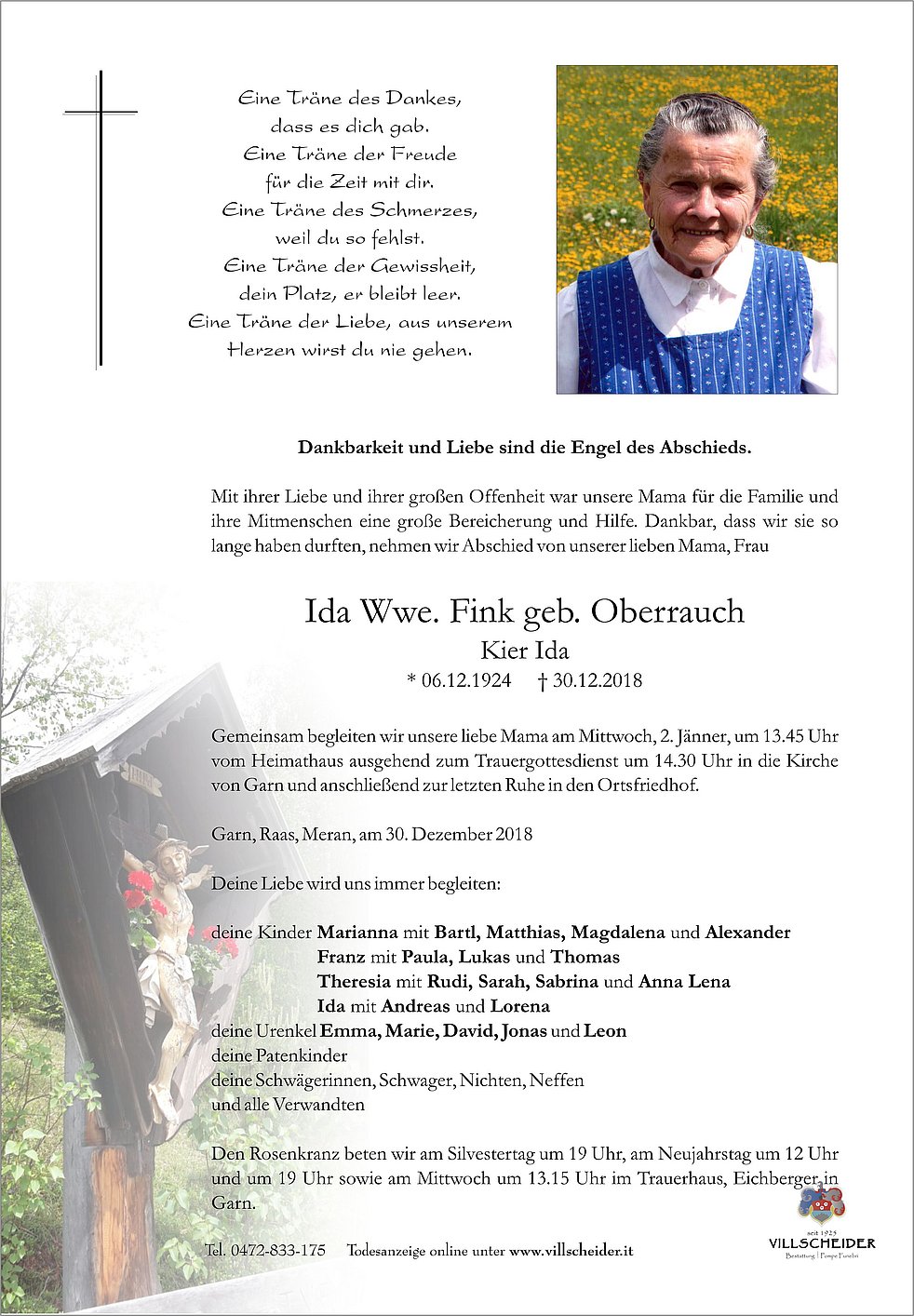 Eine Träne des Dankes,
dass es dich gab.
Eine Träne der Freude
für die Zeit mit dir.
Eine Träne des Schmerzes,
weil du so fehlst.
Eine Träne der Gewissheit,
dein Platz, er bleibt leer.
Eine Träne der Liebe, aus unserem
Herzen wirst du nie gehen.

Dankbarkeit und Liebe sind die Engel des Abschieds.

Mit ihrer Liebe und ihrer großen Offenheit war unsere Mama für die Familie und ihre Mitmenschen eine große Bereicherung und Hilfe. Dankbar, dass wir sie so lange haben durften, nehmen wir Abschied von unserer lieben Mama, Frau

Ida Wwe. Fink geb. Oberrauch
Kier Ida
* 06.12.1924 † 30.12.2018

Gemeinsam begleiten wir unsere liebe Mama am Mittwoch, 2. Jänner, um 13.45 Uhr vom Heimathaus ausgehend zum Trauergottesdienst um 14.30 Uhr in die Kirche von Garn und anschließend zur letzten Ruhe in den Ortsfriedhof.

Garn, Raas, Meran, am 30. Dezember 2018

Deine Liebe wird uns immer begleiten:

deine Kinder Marianna mit Bartl, Matthias, Magdalena und Alexander
Franz mit Paula, Lukas und Thomas
Theresia mit Rudi, Sarah, Sabrina und Anna Lena
Ida mit Andreas und Lorena
deine Urenkel Emma, Marie, David, Jonas und Leon
deine Patenkinder
deine Schwägerinnen, Schwager, Nichten, Neffen
und alle Verwandten

Den Rosenkranz beten wir am Silvestertag um 19 Uhr, am Neujahrstag um 12 Uhr und um 19 Uhr sowie am Mittwoch um 13.15 Uhr im Trauerhaus, Eichberger, in Garn.

Tel. 0472-833-175 Todesanzeige online unter www.villscheider.it

seit 1925
VILLSCHEIDER
Bestattung | Pompe Funebri